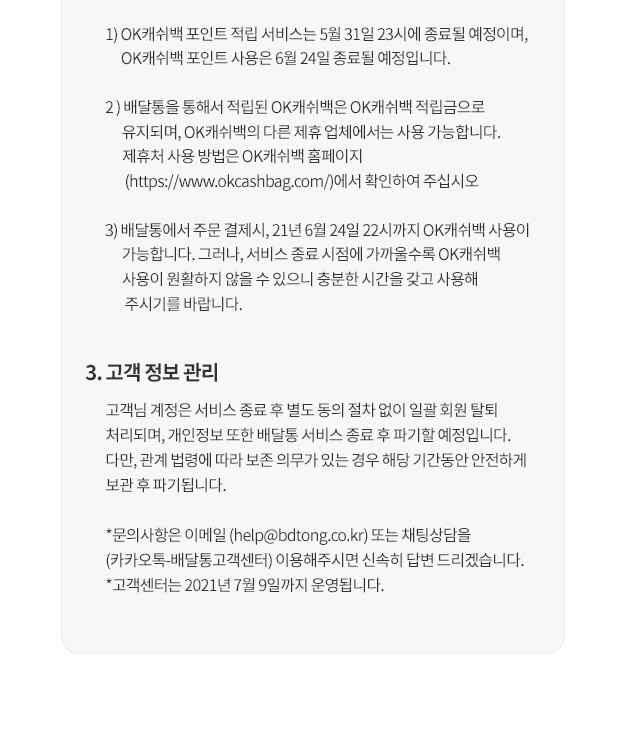 1) OK캐쉬백 포인트 적립 서비스는 5월 31일 23시에 종료될 예정이며, OK캐쉬백 포인트 사용은 6월 24일 종료될 예정입니다.

2 ) 배달통을 통해서 적립된 OK캐쉬백은 OK캐쉬백 적립금으로 유지되며, OK캐쉬백의 다른 제휴 업체에서는 사용 가능합니다. 제휴처 사용 방법은 OK캐쉬백 홈페이지 (https://www.okcashbag.com/)에서 확인하여 주십시오

3) 배달통에서 주문 결제시, 21년 6월 24일 22시까지 OK캐쉬백 사용이 가능합니다. 그러나, 서비스 종료 시점에 가까울수록 OK캐쉬백 사용이 원활하지 않을 수 있으니 충분한 시간을 갖고 사용해 주시기를 바랍니다.

3. 고객 정보 관리

고객님 계정은 서비스 종료 후 별도 동의 절차 없이 일괄 회원 탈퇴 처리되며, 개인정보 또한 배달통 서비스 종료 후 파기할 예정입니다. 다만, 관계 법령에 따라 보존 의무가 있는 경우 해당 기간동안 안전하게 보관 후 파기됩니다.

*문의사항은 이메일 (help@bdtong.co.kr) 또는 채팅상담을 (카카오톡-배달통고객센터) 이용해주시면 신속히 답변 드리겠습니다.
*고객센터는 2021년 7월 9일까지 운영됩니다.